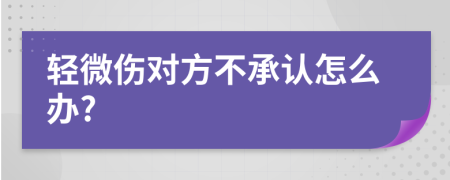 轻微伤对方不承认怎么办?